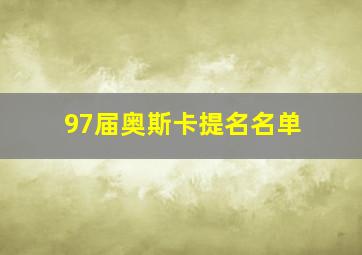 97届奥斯卡提名名单